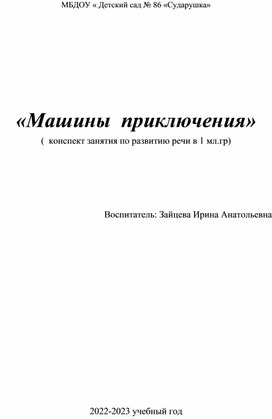 МБДОУ « Детский сад № 86 «Сударушка»

«Машины  приключения»

(  конспект занятия по развитию речи в 1 мл.гр)

Воспитатель: Зайцева Ирина Анатольевна

2022-2023 учебный год